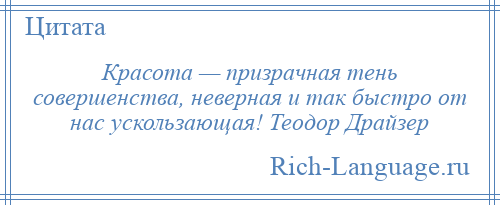 Цитата

Красота — призрачная тень совершенства, неверная и так быстро от нас ускользающая! Теодор Драйзер

Rich-Language.ru